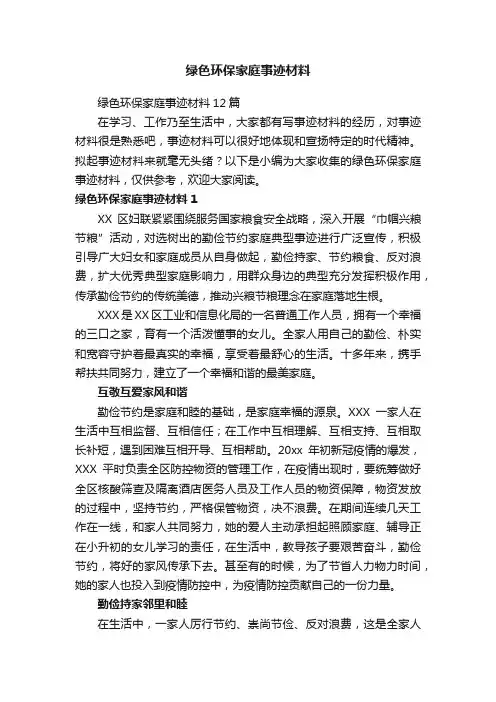 绿色环保家庭事迹材料

绿色环保家庭事迹材料 12 篇

在学习、工作乃至生活中，大家都有写事迹材料的经历，对事迹材料很是熟悉吧，事迹材料可以很好地体现和宣扬特定的时代精神。拟起事迹材料来就毫无头绪？以下是小编为大家收集的绿色环保家庭事迹材料，仅供参考，欢迎大家阅读。

绿色环保家庭事迹材料 1

XX 区妇联紧紧围绕服务国家粮食安全战略，深入开展“巾帼兴粮节粮”活动，对选树出的勤俭节约家庭典型事迹进行广泛宣传，积极引导广大妇女和家庭成员从自身做起，勤俭持家、节约粮食、反对浪费，扩大优秀典型家庭影响力，用群众身边的典型充分发挥积极作用，传承勤俭节约的传统美德，推动兴粮节粮理念在家庭落地生根。

XXX 是 XX 区工业和信息化局的一名普通工作人员，拥有一个幸福的三口之家，育有一个活泼懂事的女儿。全家人用自己的勤俭、朴实和宽容守护着最真实的幸福，享受着最舒心的生活。十多年来，携手帮扶共同努力，建立了一个幸福和谐的最美家庭。

互敬互爱家风和谐

勤俭节约是家庭和睦的基础，是家庭幸福的源泉。XXX 一家人在生活中互相监督、互相信任；在工作中互相理解、互相支持、互相取长补短，遇到困难互相开导、互相帮助。20xx 年初新冠疫情的爆发，XXX 平时负责全区防控物资的管理工作，在疫情出现时，要统筹做好全区核酸筛查及隔离酒店医务人员及工作人员的物资保障，物资发放的过程中，坚持节约，严格保管物资，决不浪费。在期间连续几天工作在一线，和家人共同努力，她的爱人主动承担起照顾家庭、辅导正在小升初的女儿学习的责任，在生活中，教导孩子要艰苦奋斗，勤俭节约，将好的家风传承下去。甚至有的时候，为了节省人力物力时间，她的家人也投入到疫情防控中，为疫情防控贡献自己的一份力量。

勤俭持家邻里和睦

在生活中，一家人厉行节约、崇尚节俭、反对浪费，这是全家人